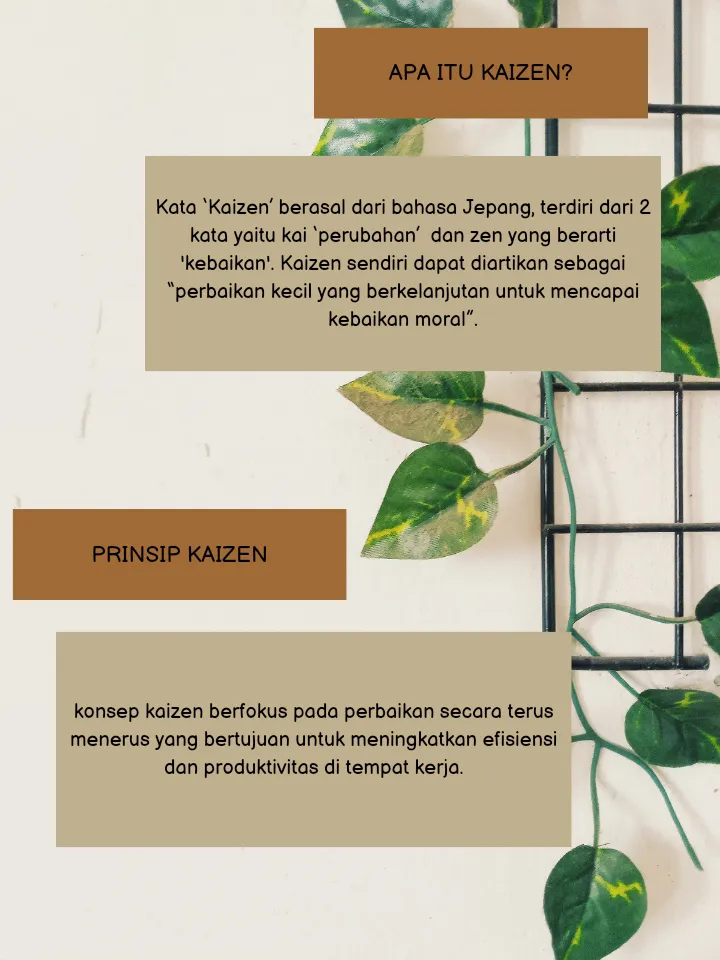 APA ITU KAIZEN?

Kata 'Kaizen' berasal dari bahasa Jepang, terdiri dari 2 kata yaitu kai 'perubahan' dan zen yang berarti 'kebaikan'. Kaizen sendiri dapat diartikan sebagai "perbaikan kecil yang berkelanjutan untuk mencapai kebaikan moral".

PRINSIP KAIZEN

konsep kaizen berfokus pada perbaikan secara terus menerus yang bertujuan untuk meningkatkan efisiensi dan produktivitas di tempat kerja.